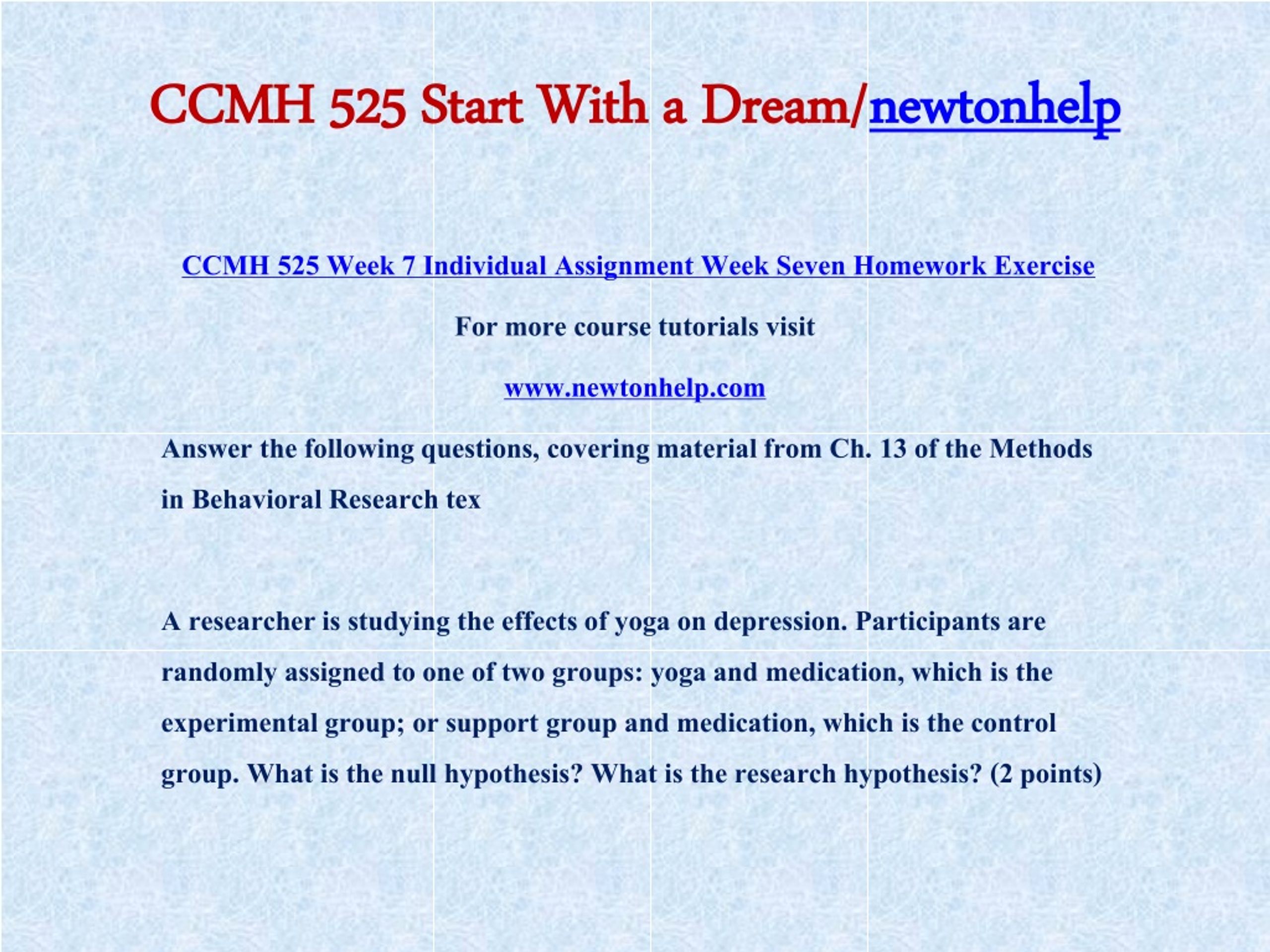 CCMH 525 Start With a Dream/newtonhelp

CCMH 525 Week 7 Individual Assignment Week Seven Homework Exercise

For more course tutorials visit

www.newtonhelp.com

Answer the following questions, covering material from Ch. 13 of the Methods in Behavioral Research tex

A researcher is studying the effects of yoga on depression. Participants are randomly assigned to one of two groups: yoga and medication, which is the experimental group; or support group and medication, which is the control group. What is the null hypothesis? What is the research hypothesis? (2 points)